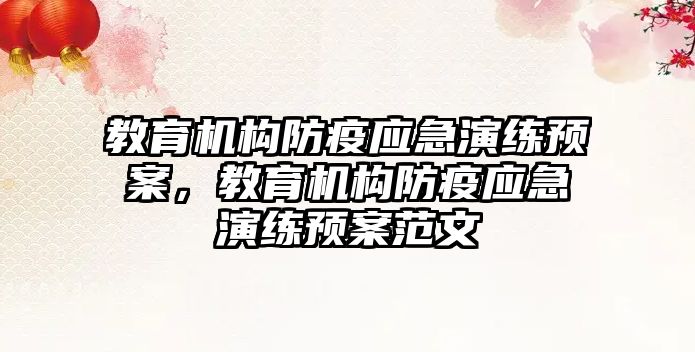 教育机构防疫应急演练预案，教育机构防疫应急演练预案范文